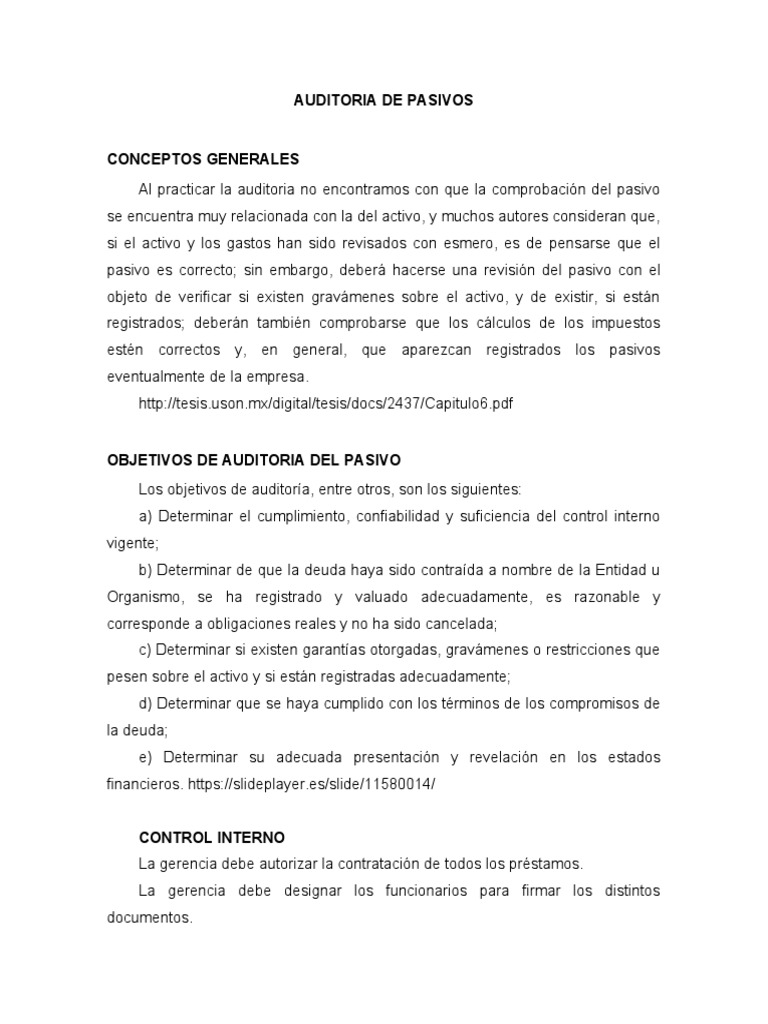 AUDITORIA DE PASIVOS

CONCEPTOS GENERALES

Al practicar la auditoria no encontramos con que la comprobación del pasivo se encuentra muy relacionada con la del activo, y muchos autores consideran que, si el activo y los gastos han sido revisados con esmero, es de pensarse que el pasivo es correcto; sin embargo, deberá hacerse una revisión del pasivo con el objeto de verificar si existen gravámenes sobre el activo, y de existir, si están registrados; deberán también comprobarse que los cálculos de los impuestos estén correctos y, en general, que aparezcan registrados los pasivos eventualmente de la empresa.

http://tesis.uson.mx/digital/tesis/docs/2437/Capitulo6.pdf

OBJETIVOS DE AUDITORIA DEL PASIVO

Los objetivos de auditoría, entre otros, son los siguientes:

a) Determinar el cumplimiento, confiabilidad y suficiencia del control interno vigente;

b) Determinar de que la deuda haya sido contraída a nombre de la Entidad u Organismo, se ha registrado y valuado adecuadamente, es razonable y corresponde a obligaciones reales y no ha sido cancelada;

c) Determinar si existen garantías otorgadas, gravámenes o restricciones que pesen sobre el activo y si están registradas adecuadamente;

d) Determinar que se haya cumplido con los términos de los compromisos de la deuda;

e) Determinar su adecuada presentación y revelación en los estados financieros. https://slideplayer.es/slide/11580014/

CONTROL INTERNO

La gerencia debe autorizar la contratación de todos los préstamos.

La gerencia debe designar los funcionarios para firmar los distintos documentos.